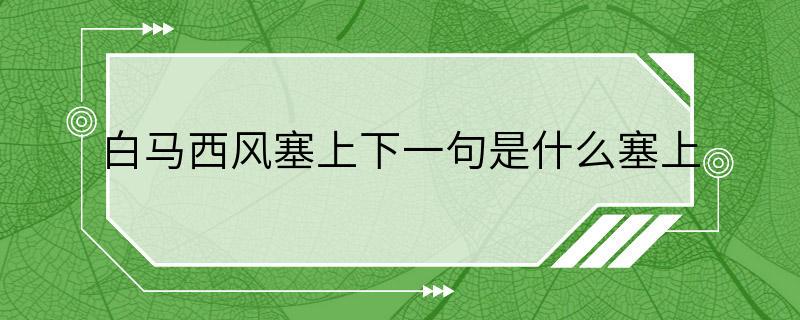 白马西风塞上下一句是什么塞上